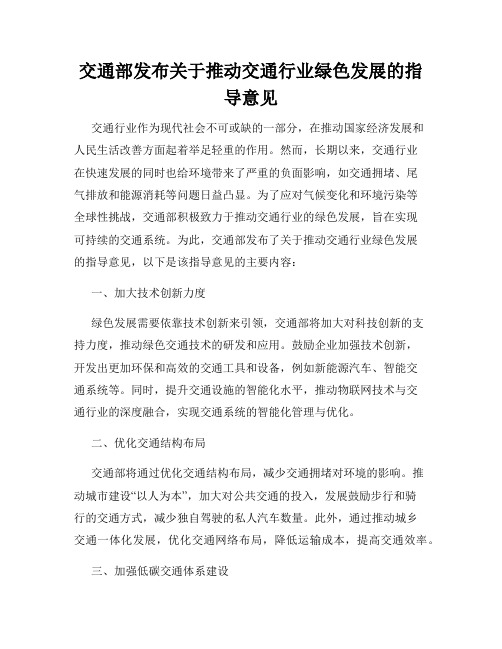 交通部发布关于推动交通行业绿色发展的指导意见

交通行业作为现代社会不可或缺的一部分，在推动国家经济发展和人民生活改善方面起着举足轻重的作用。然而，长期以来，交通行业在快速发展的同时也给环境带来了严重的负面影响，如交通拥堵、尾气排放和能源消耗等问题日益凸显。为了应对气候变化和环境污染等全球性挑战，交通部积极致力于推动交通行业的绿色发展，旨在实现可持续的交通系统。为此，交通部发布了关于推动交通行业绿色发展的指导意见，以下是该指导意见的主要内容：

一、加大技术创新力度

绿色发展需要依靠技术创新来引领，交通部将加大对科技创新的支持力度，推动绿色交通技术的研发和应用。鼓励企业加强技术创新，开发出更加环保和高效的交通工具和设备，例如新能源汽车、智能交通系统等。同时，提升交通设施的智能化水平，推动物联网技术与交通行业的深度融合，实现交通系统的智能化管理与优化。

二、优化交通结构布局

交通部将通过优化交通结构布局，减少交通拥堵对环境的影响。推动城市建设“以人为本”，加大对公共交通的投入，发展鼓励步行和骑行的交通方式，减少独自驾驶的私人汽车数量。此外，通过推动城乡交通一体化发展，优化交通网络布局，降低运输成本，提高交通效率。

三、加强低碳交通体系建设